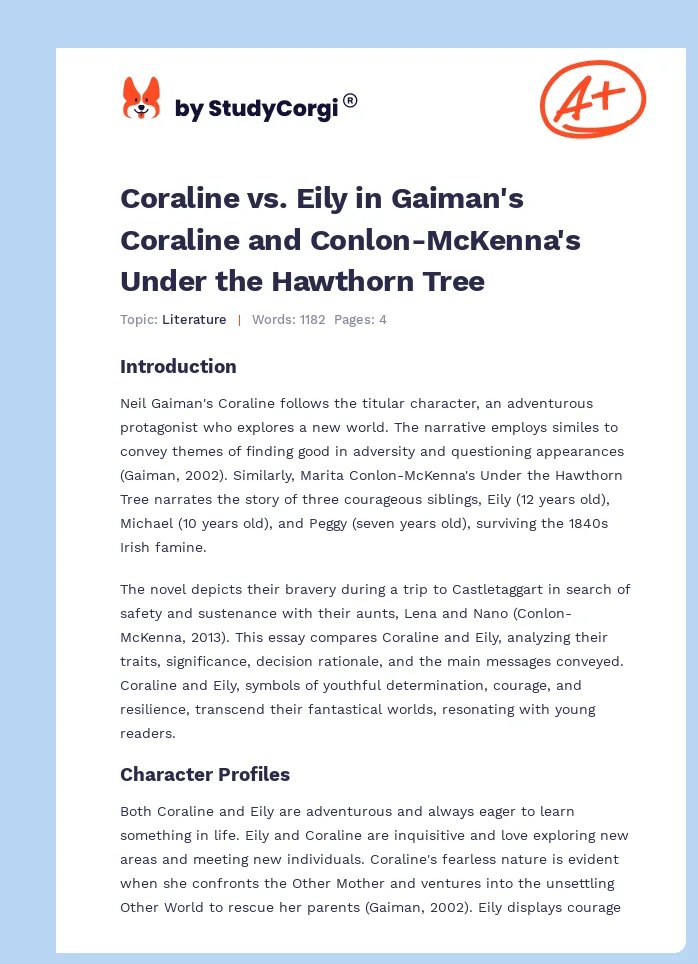 by StudyCorgi®

A+

Coraline vs. Eily in Gaiman's Coraline and Conlon-McKenna's Under the Hawthorn Tree

Topic: Literature | Words: 1182 Pages: 4

Introduction

Neil Gaiman's Coraline follows the titular character, an adventurous protagonist who explores a new world. The narrative employs similes to convey themes of finding good in adversity and questioning appearances (Gaiman, 2002). Similarly, Marita Conlon-McKenna's Under the Hawthorn Tree narrates the story of three courageous siblings, Eily (12 years old), Michael (10 years old), and Peggy (seven years old), surviving the 1840s Irish famine.

The novel depicts their bravery during a trip to Castletaggart in search of safety and sustenance with their aunts, Lena and Nano (Conlon-McKenna, 2013). This essay compares Coraline and Eily, analyzing their traits, significance, decision rationale, and the main messages conveyed. Coraline and Eily, symbols of youthful determination, courage, and resilience, transcend their fantastical worlds, resonating with young readers.

Character Profiles

Both Coraline and Eily are adventurous and always eager to learn something in life. Eily and Coraline are inquisitive and love exploring new areas and meeting new individuals. Coraline's fearless nature is evident when she confronts the Other Mother and ventures into the unsettling Other World to rescue her parents (Gaiman, 2002). Eily displays courage